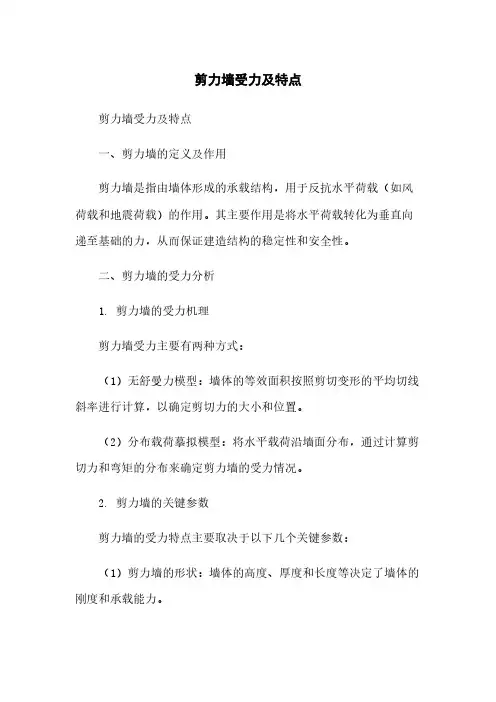 剪力墙受力及特点

剪力墙受力及特点

一、剪力墙的定义及作用

剪力墙是指由墙体形成的承载结构，用于反抗水平荷载（如风荷载和地震荷载）的作用。其主要作用是将水平荷载转化为垂直向递至基础的力，从而保证建造结构的稳定性和安全性。

二、剪力墙的受力分析

1. 剪力墙的受力机理

剪力墙受力主要有两种方式：

（1）无舒曼力模型：墙体的等效面积按照剪切变形的平均切线斜率进行计算，以确定剪切力的大小和位置。

（2）分布载荷摹拟模型：将水平载荷沿墙面分布，通过计算剪切力和弯矩的分布来确定剪力墙的受力情况。

2. 剪力墙的关键参数

剪力墙的受力特点主要取决于以下几个关键参数：

（1）剪力墙的形状：墙体的高度、厚度和长度等决定了墙体的刚度和承载能力。